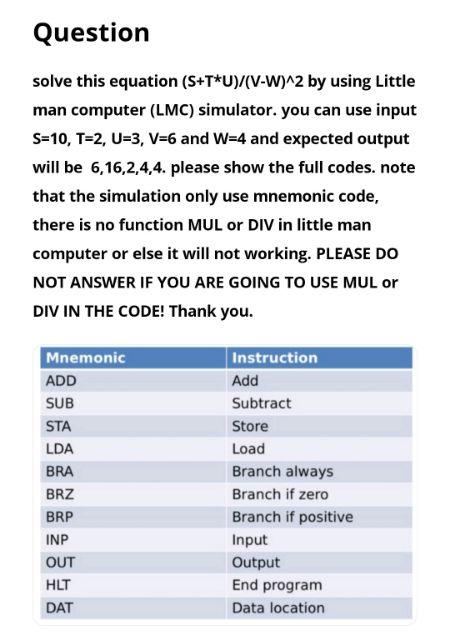 Question

solve this equation (S+T*U)/(V-W)^2 by using Little man computer (LMC) simulator. you can use input S=10, T=2, U=3, V=6 and W=4 and expected output will be 6,16,2,4,4. please show the full codes. note that the simulation only use mnemonic code, there is no function MUL or DIV in little man computer or else it will not working. PLEASE DO NOT ANSWER IF YOU ARE GOING TO USE MUL or DIV IN THE CODE! Thank you.

| Mnemonic | Instruction |
|---|---|
| ADD | Add |
| SUB | Subtract |
| STA | Store |
| LDA | Load |
| BRA | Branch always |
| BRZ | Branch if zero |
| BRP | Branch if positive |
| INP | Input |
| OUT | Output |
| HLT | End program |
| DAT | Data location |